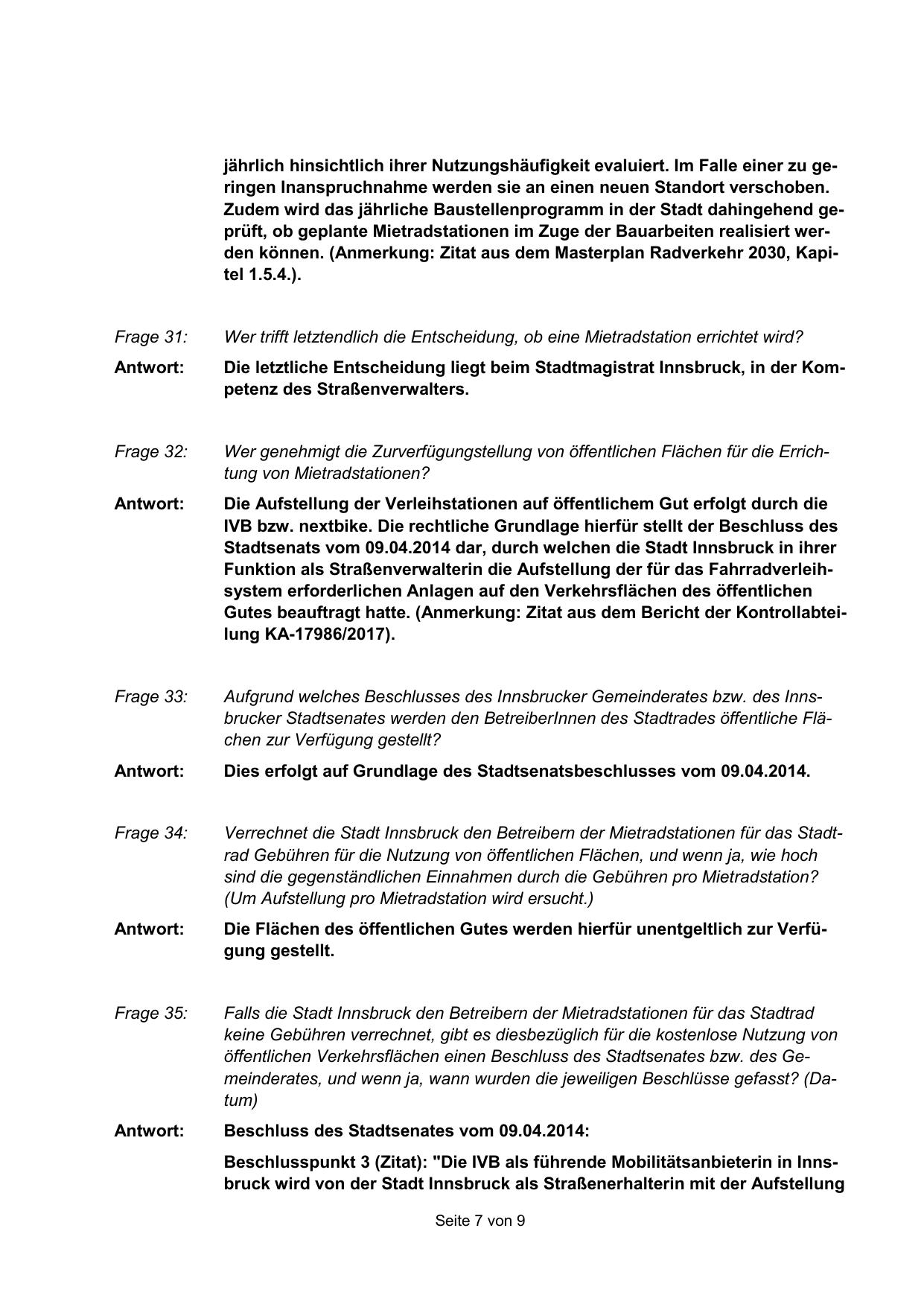 jährlich hinsichtlich ihrer Nutzungshäufigkeit evaluiert. Im Falle einer zu geringen Inanspruchnahme werden sie an einen neuen Standort verschoben. Zudem wird das jährliche Baustellenprogramm in der Stadt dahingehend geprüft, ob geplante Mietradstationen im Zuge der Bauarbeiten realisiert werden können. (Anmerkung: Zitat aus dem Masterplan Radverkehr 2030, Kapitel 1.5.4.).

Frage 31: Wer trifft letztendlich die Entscheidung, ob eine Mietradstation errichtet wird?

Antwort: Die letztliche Entscheidung liegt beim Stadtmagistrat Innsbruck, in der Kompetenz des Straßenverwalters.

Frage 32: Wer genehmigt die Zurverfügungstellung von öffentlichen Flächen für die Errichtung von Mietradstationen?

Antwort: Die Aufstellung der Verleihstationen auf öffentlichem Gut erfolgt durch die IVB bzw. nextbike. Die rechtliche Grundlage hierfür stellt der Beschluss des Stadtsenats vom 09.04.2014 dar, durch welchen die Stadt Innsbruck in ihrer Funktion als Straßenverwalterin die Aufstellung der für das Fahrradverleihsystem erforderlichen Anlagen auf den Verkehrsflächen des öffentlichen Gutes beauftragt hatte. (Anmerkung: Zitat aus dem Bericht der Kontrollabteilung KA-17986/2017).

Frage 33: Aufgrund welches Beschlusses des Innsbrucker Gemeinderates bzw. des Innsbrucker Stadtsenates werden den BetreiberInnen des Stadtrades öffentliche Flächen zur Verfügung gestellt?

Antwort: Dies erfolgt auf Grundlage des Stadtsenatsbeschlusses vom 09.04.2014.

Frage 34: Verrechnet die Stadt Innsbruck den Betreibern der Mietradstationen für das Stadtrad Gebühren für die Nutzung von öffentlichen Flächen, und wenn ja, wie hoch sind die gegenständlichen Einnahmen durch die Gebühren pro Mietradstation? (Um Aufstellung pro Mietradstation wird ersucht.)

Antwort: Die Flächen des öffentlichen Gutes werden hierfür unentgeltlich zur Verfügung gestellt.

Frage 35: Falls die Stadt Innsbruck den Betreibern der Mietradstationen für das Stadtrad keine Gebühren verrechnet, gibt es diesbezüglich für die kostenlose Nutzung von öffentlichen Verkehrsflächen einen Beschluss des Stadtsenates bzw. des Gemeinderates, und wenn ja, wann wurden die jeweiligen Beschlüsse gefasst? (Datum)

Antwort: Beschluss des Stadtsenates vom 09.04.2014:

Beschlusspunkt 3 (Zitat): "Die IVB als führende Mobilitätsanbieterin in Innsbruck wird von der Stadt Innsbruck als Straßenerhalterin mit der Aufstellung

Seite 7 von 9